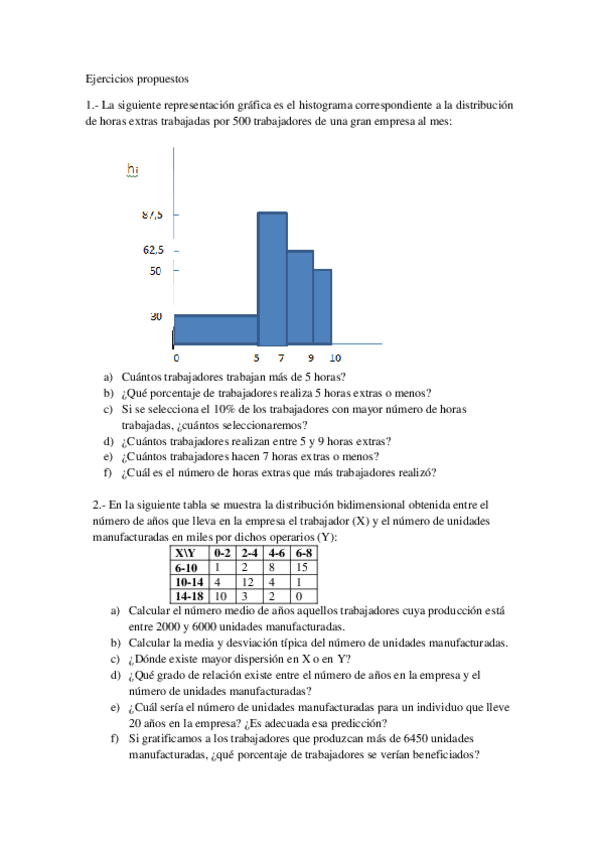 Ejercicios propuestos

1.- La siguiente representación gráfica es el histograma correspondiente a la distribución de horas extras trabajadas por 500 trabajadores de una gran empresa al mes:

hi

87,5

62,5

50

30

0 5 7 9 10

a) Cuántos trabajadores trabajan más de 5 horas?
b) ¿Qué porcentaje de trabajadores realiza 5 horas extras o menos?
c) Si se selecciona el 10% de los trabajadores con mayor número de horas trabajadas, ¿cuántos seleccionaremos?
d) ¿Cuántos trabajadores realizan entre 5 y 9 horas extras?
e) ¿Cuántos trabajadores hacen 7 horas extras o menos?
f) ¿Cuál es el número de horas extras que más trabajadores realizó?

2.- En la siguiente tabla se muestra la distribución bidimensional obtenida entre el número de años que lleva en la empresa el trabajador (X) y el número de unidades manufacturadas en miles por dichos operarios (Y):

| X\Y | 0-2 | 2-4 | 4-6 | 6-8 |
|---|---|---|---|---|
| 6-10 | 1 | 2 | 8 | 15 |
| 10-14 | 4 | 12 | 4 | 1 |
| 14-18 | 10 | 3 | 2 | 0 |

a) Calcular el número medio de años aquellos trabajadores cuya producción está entre 2000 y 6000 unidades manufacturadas.
b) Calcular la media y desviación típica del número de unidades manufacturadas.
c) ¿Dónde existe mayor dispersión en X o en Y?
d) ¿Qué grado de relación existe entre el número de años en la empresa y el número de unidades manufacturadas?
e) ¿Cuál sería el número de unidades manufacturadas para un individuo que lleve 20 años en la empresa? ¿Es adecuada esa predicción?
f) Si gratificamos a los trabajadores que produzcan más de 6450 unidades manufacturadas, ¿qué porcentaje de trabajadores se verían beneficiados?